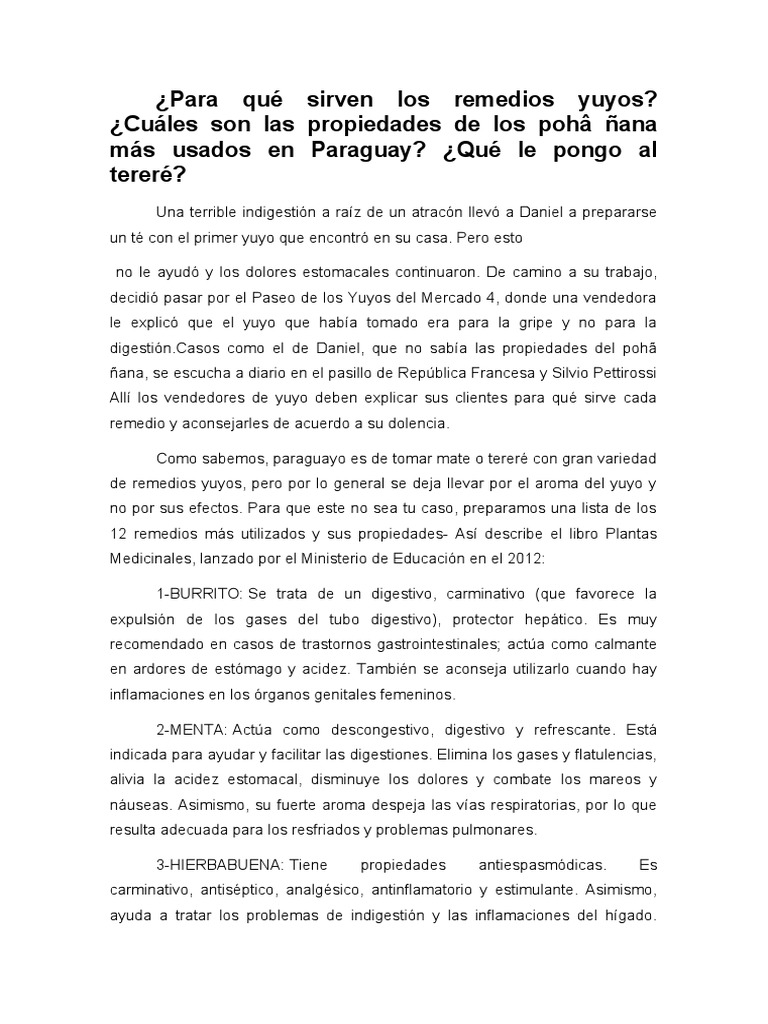 ¿Para qué sirven los remedios yuyos? ¿Cuáles son las propiedades de los pohâ ñana más usados en Paraguay? ¿Qué le pongo al tereré?

Una terrible indigestión a raíz de un atracón llevó a Daniel a prepararse un té con el primer yuyo que encontró en su casa. Pero esto

no le ayudó y los dolores estomacales continuaron. De camino a su trabajo, decidió pasar por el Paseo de los Yuyos del Mercado 4, donde una vendedora le explicó que el yuyo que había tomado era para la gripe y no para la digestión.Casos como el de Daniel, que no sabía las propiedades del pohã ñana, se escucha a diario en el pasillo de República Francesa y Silvio Pettirossi Allí los vendedores de yuyo deben explicar sus clientes para qué sirve cada remedio y aconsejarles de acuerdo a su dolencia.

Como sabemos, paraguayo es de tomar mate o tereré con gran variedad de remedios yuyos, pero por lo general se deja llevar por el aroma del yuyo y no por sus efectos. Para que este no sea tu caso, preparamos una lista de los 12 remedios más utilizados y sus propiedades- Así describe el libro Plantas Medicinales, lanzado por el Ministerio de Educación en el 2012:

1-BURRITO: Se trata de un digestivo, carminativo (que favorece la expulsión de los gases del tubo digestivo), protector hepático. Es muy recomendado en casos de trastornos gastrointestinales; actúa como calmante en ardores de estómago y acidez. También se aconseja utilizarlo cuando hay inflamaciones en los órganos genitales femeninos.

2-MENTA: Actúa como descongestivo, digestivo y refrescante. Está indicada para ayudar y facilitar las digestiones. Elimina los gases y flatulencias, alivia la acidez estomacal, disminuye los dolores y combate los mareos y náuseas. Asimismo, su fuerte aroma despeja las vías respiratorias, por lo que resulta adecuada para los resfriados y problemas pulmonares.

3-HIERBABUENA: Tiene propiedades antiespasmódicas. Es carminativo, antiséptico, analgésico, antinflamatorio y estimulante. Asimismo, ayuda a tratar los problemas de indigestión y las inflamaciones del hígado.